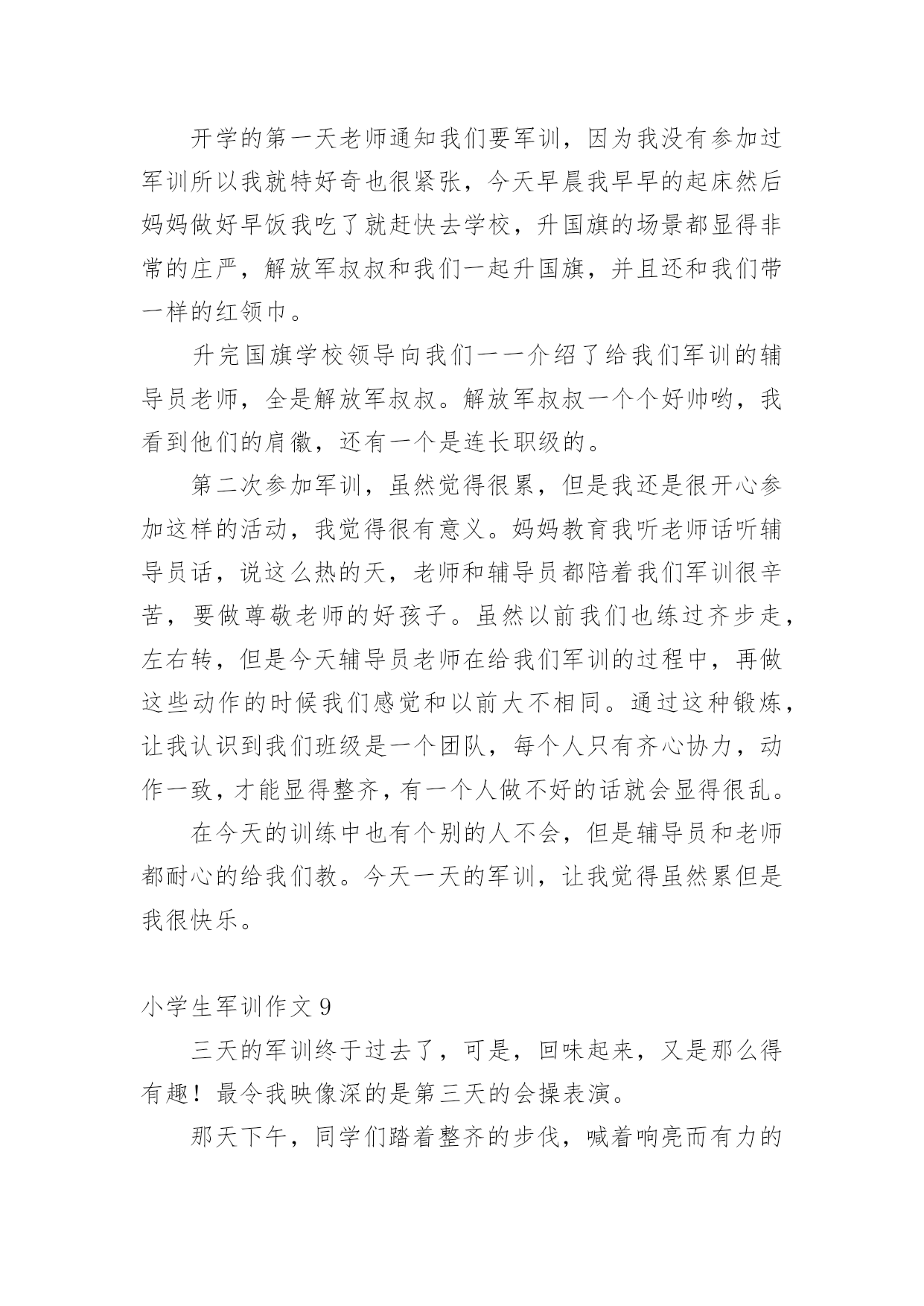 开学的第一天老师通知我们要军训，因为我没有参加过军训所以我就特好奇也很紧张，今天早晨我早早的起床然后妈妈做好早饭我吃了就赶快去学校，升国旗的场景都显得非常的庄严，解放军叔叔和我们一起升国旗，并且还和我们带一样的红领巾。

升完国旗学校领导向我们一一介绍了给我们军训的辅导员老师，全是解放军叔叔。解放军叔叔一个个好帅哟，我看到他们的肩徽，还有一个是连长职级的。

第二次参加军训，虽然觉得很累，但是我还是很开心参加这样的活动，我觉得很有意义。妈妈教育我听老师话听辅导员话，说这么热的天，老师和辅导员都陪着我们军训很辛苦，要做尊敬老师的好孩子。虽然以前我们也练过齐步走，左右转，但是今天辅导员老师在给我们军训的过程中，再做这些动作的时候我们感觉和以前大不相同。通过这种锻炼，让我认识到我们班级是一个团队，每个人只有齐心协力，动作一致，才能显得整齐，有一个人做不好的话就会显得很乱。

在今天的训练中也有个别的人不会，但是辅导员和老师都耐心的给我们教。今天一天的军训，让我觉得虽然累但是我很快乐。

小学生军训作文 9

三天的军训终于过去了，可是，回味起来，又是那么得有趣！最令我映像深的是第三天的会操表演。

那天下午，同学们踏着整齐的步伐，喊着响亮而有力的